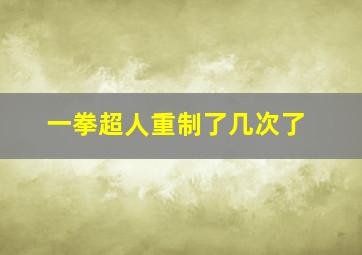 一拳超人重制了几次了